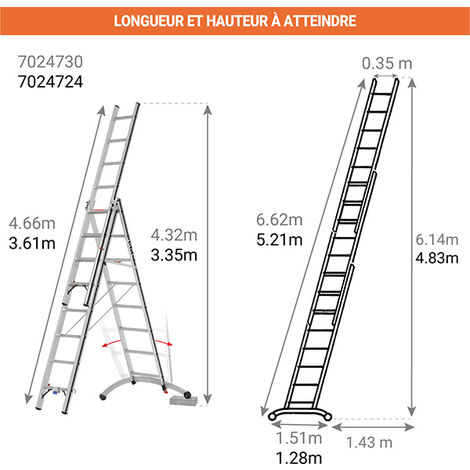 LONGUEUR ET HAUTEUR À ATTEINDRE

7024730
7024724

4.66m
3.61m

4.32m
3.35m

0.35 m

6.62m
5.21m

6.14m
4.83m

1.51m
1.28m

1.43 m